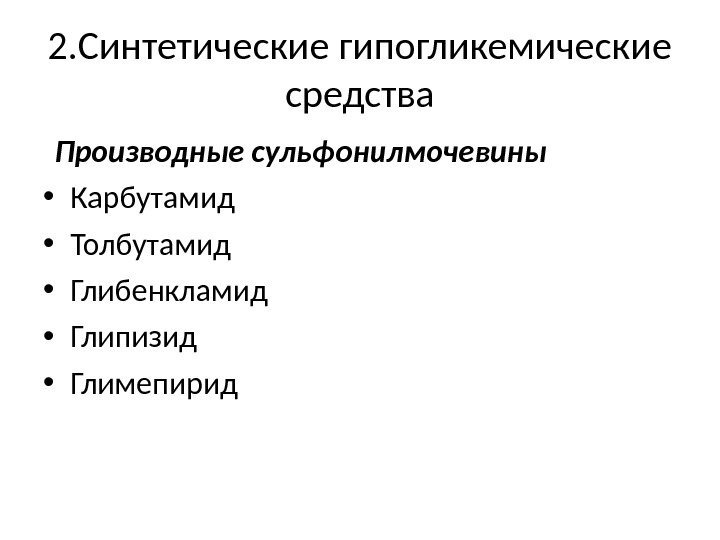 2.Синтетические гипогликемические средства

Производные сульфонилмочевины

• Карбутамид
• Толбутамид
• Глибенкламид
• Глипизид
• Глимепирид